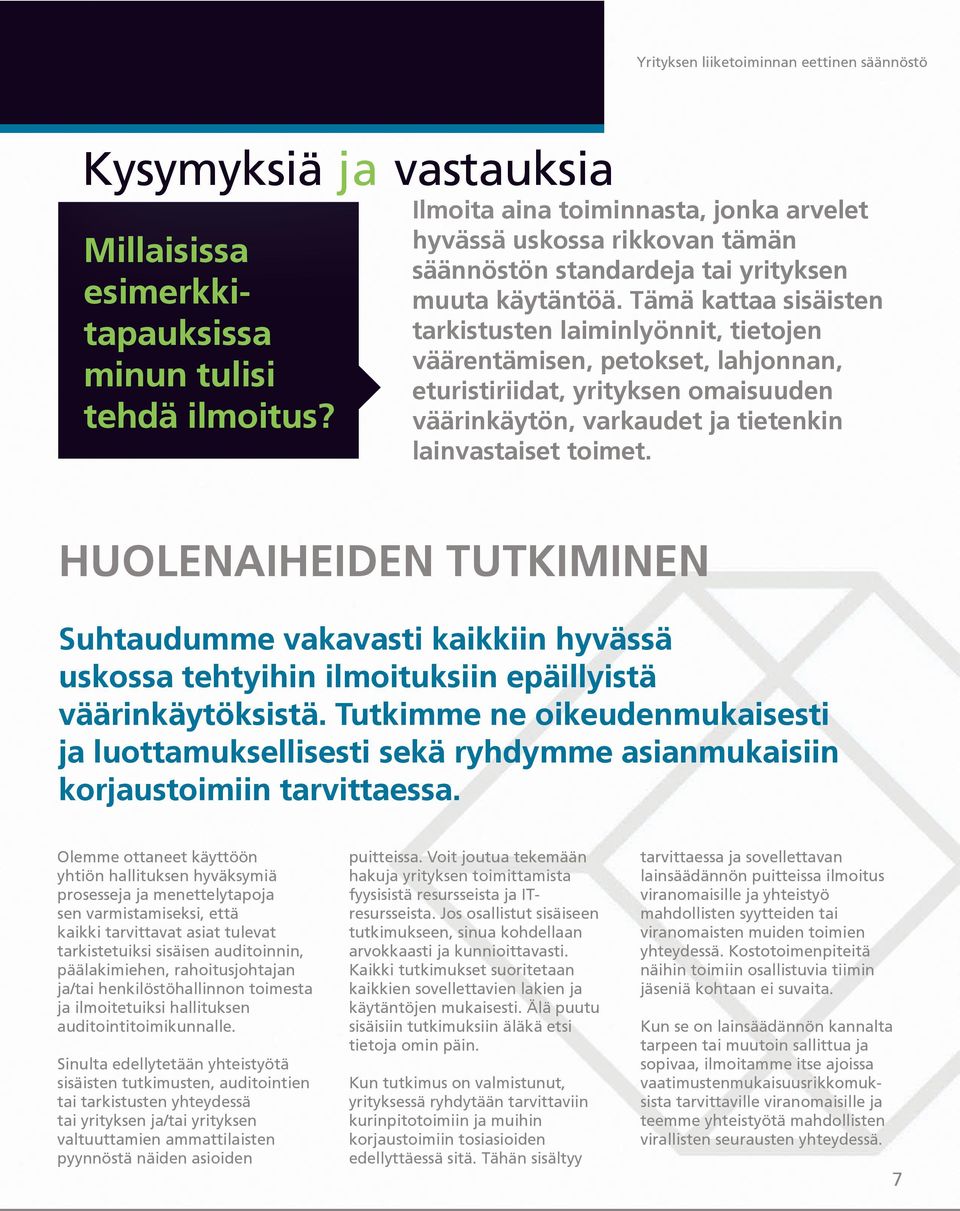 Yrityksen liiketoiminnan eettinen säännöstö

Kysymyksiä ja vastauksia

Millaisissa esimerkkitapauksissa minun tulisi tehdä ilmoitus?

Ilmoita aina toiminnasta, jonka arvelet hyvässä uskossa rikkovan tämän säännöstön standardeja tai yrityksen muuta käytäntöä. Tämä kattaa sisäisten tarkistusten laiminlyönnit, tietojen väärentämisen, petokset, lahjonnan, eturistiriidat, yrityksen omaisuuden väärinkäytön, varkaudet ja tietenkin lainvastaiset toimet.

HUOLENAIHEIDEN TUTKIMINEN

Suhtaudumme vakavasti kaikkiin hyvässä uskossa tehtyihin ilmoituksiin epäillyistä väärinkäytöksistä. Tutkimme ne oikeudenmukaisesti ja luottamuksellisesti sekä ryhdymme asianmukaisiin korjaustoimiin tarvittaessa.

Olemme ottaneet käyttöön yhtiön hallituksen hyväksymiä prosesseja ja menettelytapoja sen varmistamiseksi, että kaikki tarvittavat asiat tulevat tarkistetuiksi sisäisen auditoinnin, päälakimiehen, rahoitusjohtajan ja/tai henkilöstöhallinnon toimesta ja ilmoitetuiksi hallituksen auditointitoimikunnalle.

Sinulta edellytetään yhteistyötä sisäisten tutkimusten, auditointien tai tarkistusten yhteydessä tai yrityksen ja/tai yrityksen valtuuttamien ammattilaisten pyynnöstä näiden asioiden puitteissa. Voit joutua tekemään hakuja yrityksen toimittamista fyysisistä resursseista ja IT-resursseista. Jos osallistut sisäiseen tutkimukseen, sinua kohdellaan arvokkaasti ja kunnioittavasti. Kaikki tutkimukset suoritetaan kaikkien sovellettavien lakien ja käytäntöjen mukaisesti. Älä puutu sisäisiin tutkimuksiin äläkä etsi tietoja omin päin.

Kun tutkimus on valmistunut, yrityksessä ryhdytään tarvittaviin kurinpitotoimiin ja muihin korjaustoimiin tosiasioiden edellyttäessä sitä. Tähän sisältyy tarvittaessa ja sovellettavan lainsäädännön puitteissa ilmoitus viranomaisille ja yhteistyö mahdollisten syytteiden tai viranomaisten muiden toimien yhteydessä. Kostotoimenpiteitä näihin toimiin osallistuvia tiimin jäseniä kohtaan ei suvaita.

Kun se on lainsäädännön kannalta tarpeen tai muutoin sallittua ja sopivaa, ilmoitamme itse ajoissa vaatimustenmukaisuusrikkomuksista tarvittaville viranomaisille ja teemme yhteistyötä mahdollisten virallisten seurausten yhteydessä.

7